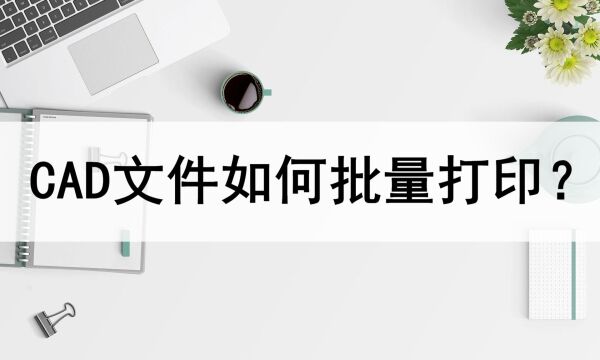 CAD文件如何批量打印？